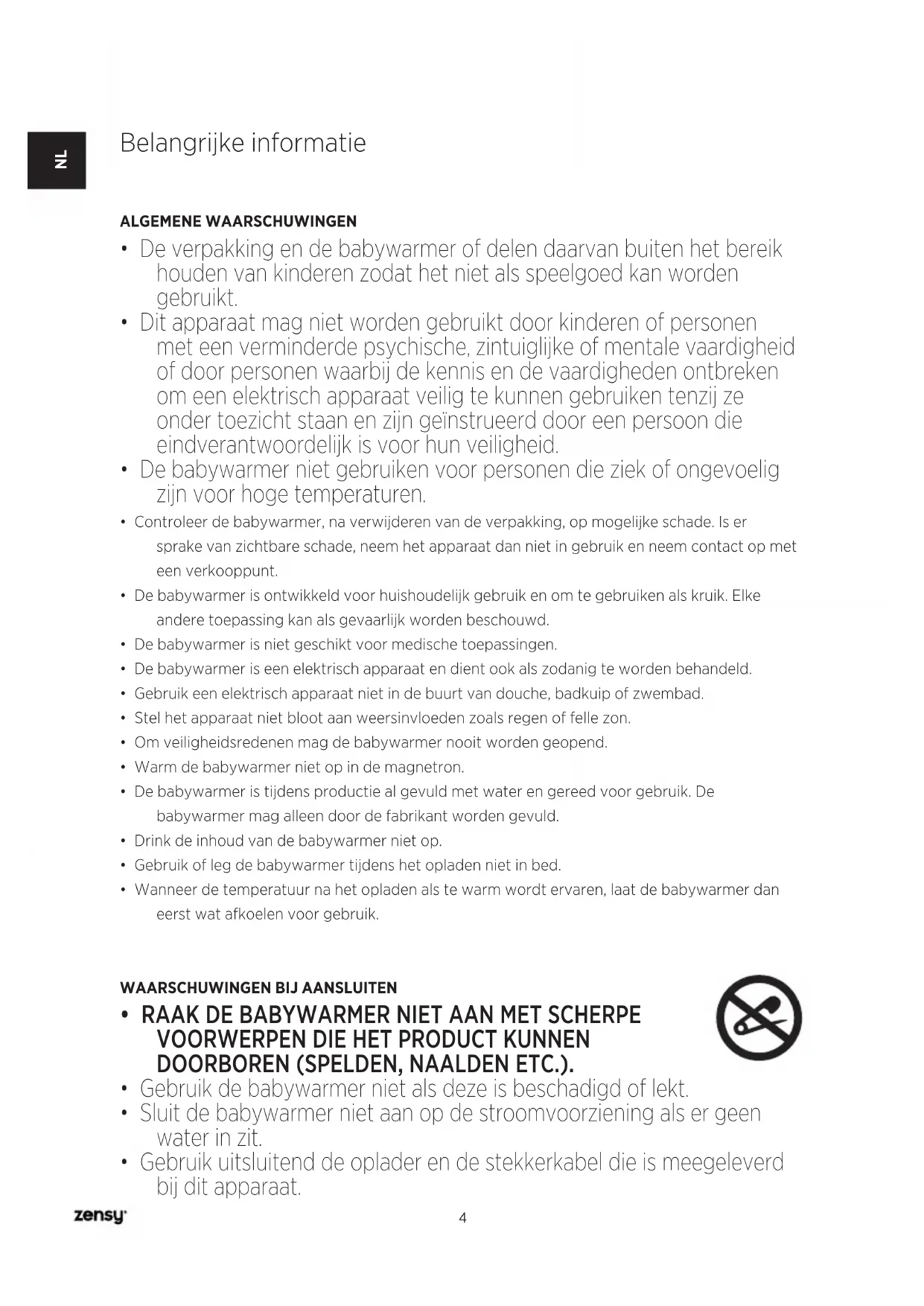 NL

Belangrijke informatie

ALGEMENE WAARSCHUWINGEN

• De verpakking en de babywarmer of delen daarvan buiten het bereik houden van kinderen zodat het niet als speelgoed kan worden gebruikt.
• Dit apparaat mag niet worden gebruikt door kinderen of personen met een verminderde psychische, zintuiglijke of mentale vaardigheid of door personen waarbij de kennis en de vaardigheden ontbreken om een elektrisch apparaat veilig te kunnen gebruiken tenzij ze onder toezicht staan en zijn geïnstrueerd door een persoon die eindverantwoordelijk is voor hun veiligheid.
• De babywarmer niet gebruiken voor personen die ziek of ongevoelig zijn voor hoge temperaturen.
• Controleer de babywarmer, na verwijderen van de verpakking, op mogelijke schade. Is er sprake van zichtbare schade, neem het apparaat dan niet in gebruik en neem contact op met een verkooppunt.
• De babywarmer is ontwikkeld voor huishoudelijk gebruik en om te gebruiken als kruik. Elke andere toepassing kan als gevaarlijk worden beschouwd.
• De babywarmer is niet geschikt voor medische toepassingen.
• De babywarmer is een elektrisch apparaat en dient ook als zodanig te worden behandeld.
• Gebruik een elektrisch apparaat niet in de buurt van douche, badkuip of zwembad.
• Stel het apparaat niet bloot aan weersinvloeden zoals regen of felle zon.
• Om veiligheidsredenen mag de babywarmer nooit worden geopend.
• Warm de babywarmer niet op in de magnetron.
• De babywarmer is tijdens productie al gevuld met water en gereed voor gebruik. De babywarmer mag alleen door de fabrikant worden gevuld.
• Drink de inhoud van de babywarmer niet op.
• Gebruik of leg de babywarmer tijdens het opladen niet in bed.
• Wanneer de temperatuur na het opladen als te warm wordt ervaren, laat de babywarmer dan eerst wat afkoelen voor gebruik.

WAARSCHUWINGEN BIJ AANSLUITEN

• RAAK DE BABYWARMER NIET AAN MET SCHERPE VOORWERPEN DIE HET PRODUCT KUNNEN DOORBOREN (SPELDEN, NAALDEN ETC.).
• Gebruik de babywarmer niet als deze is beschadigd of lekt.
• Sluit de babywarmer niet aan op de stroomvoorziening als er geen water in zit.
• Gebruik uitsluitend de oplader en de stekkerkabel die is meegeleverd bij dit apparaat.

zensy

4